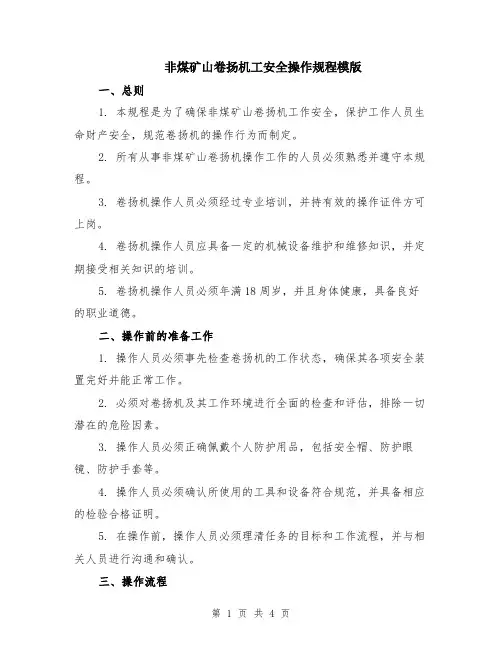 非煤矿山卷扬机工安全操作规程模版

一、总则

1. 本规程是为了确保非煤矿山卷扬机工作安全，保护工作人员生命财产安全，规范卷扬机的操作行为而制定。

2. 所有从事非煤矿山卷扬机操作工作的人员必须熟悉并遵守本规程。

3. 卷扬机操作人员必须经过专业培训，并持有效的操作证件方可上岗。

4. 卷扬机操作人员应具备一定的机械设备维护和维修知识，并定期接受相关知识的培训。

5. 卷扬机操作人员必须年满18周岁，并且身体健康，具备良好的职业道德。

二、操作前的准备工作

1. 操作人员必须事先检查卷扬机的工作状态，确保其各项安全装置完好并能正常工作。

2. 必须对卷扬机及其工作环境进行全面的检查和评估，排除一切潜在的危险因素。

3. 操作人员必须正确佩戴个人防护用品，包括安全帽、防护眼镜、防护手套等。

4. 操作人员必须确认所使用的工具和设备符合规范，并具备相应的检验合格证明。

5. 在操作前，操作人员必须理清任务的目标和工作流程，并与相关人员进行沟通和确认。

三、操作流程

第 1 页 共 4 页